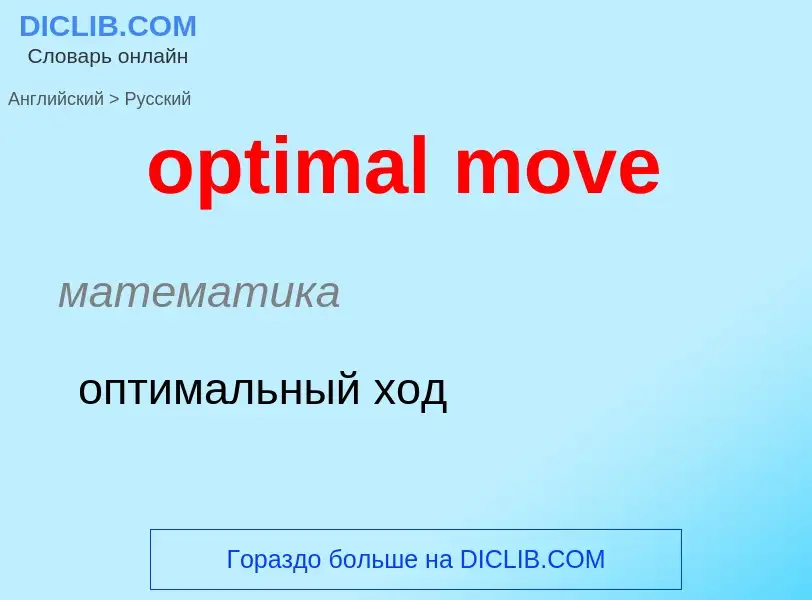 DICLIB.COM
Словарь онлайн

Английский > Русский

optimal move

математика

оптимальный ход

Гораздо больше на DICLIB.COM